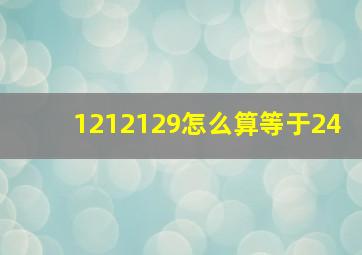 1212129怎么算等于24